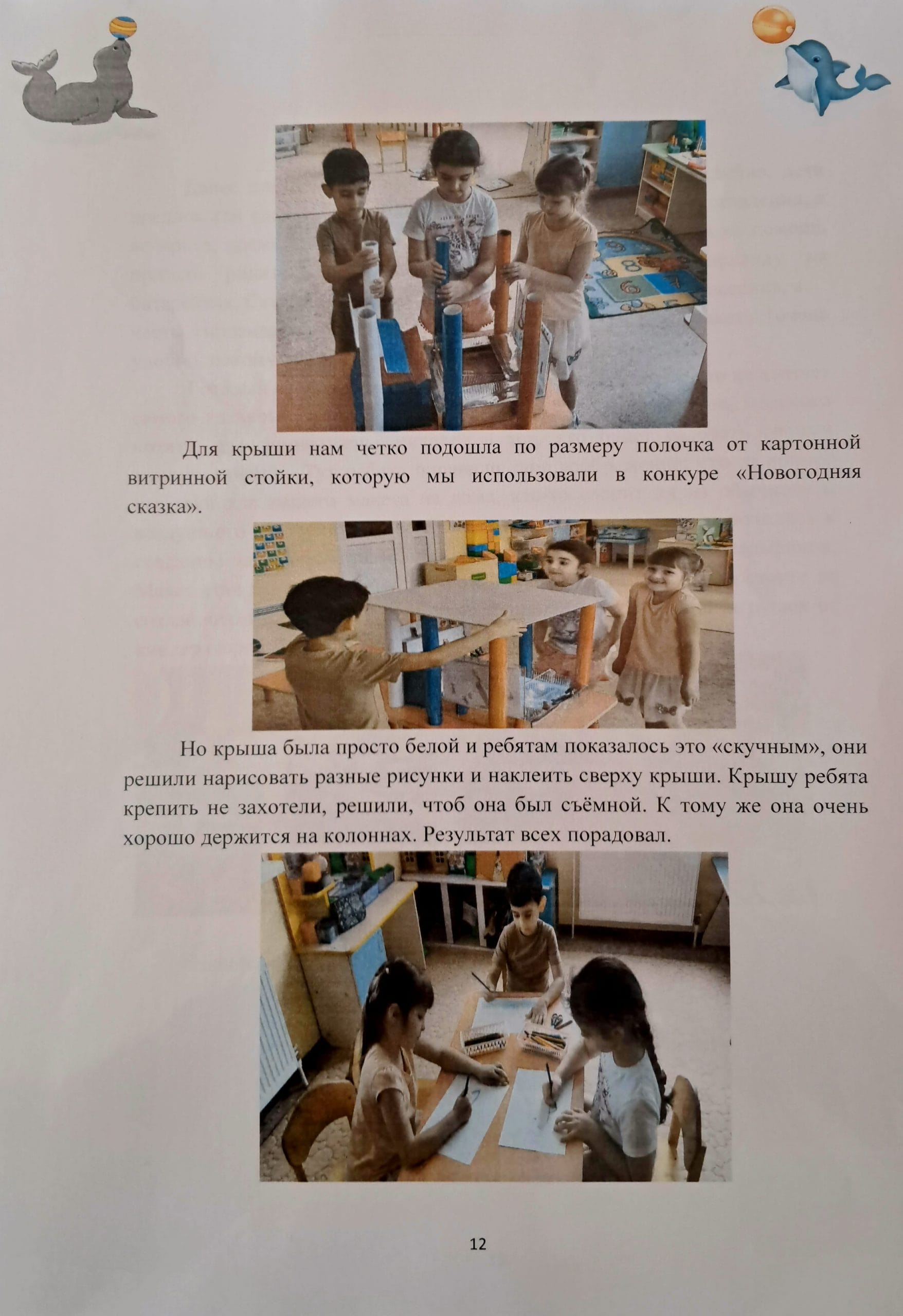 Для крыши нам четко подошла по размеру полочка от картонной витринной стойки, которую мы использовали в конкуре «Новогодняя сказка».

Но крыша была просто белой и ребятам показалось это «скучным», они решили нарисовать разные рисунки и наклеить сверху крыши. Крышу ребята крепить не захотели, решили, чтоб она был съёмной. К тому же она очень хорошо держится на колоннах. Результат всех порадовал.

12